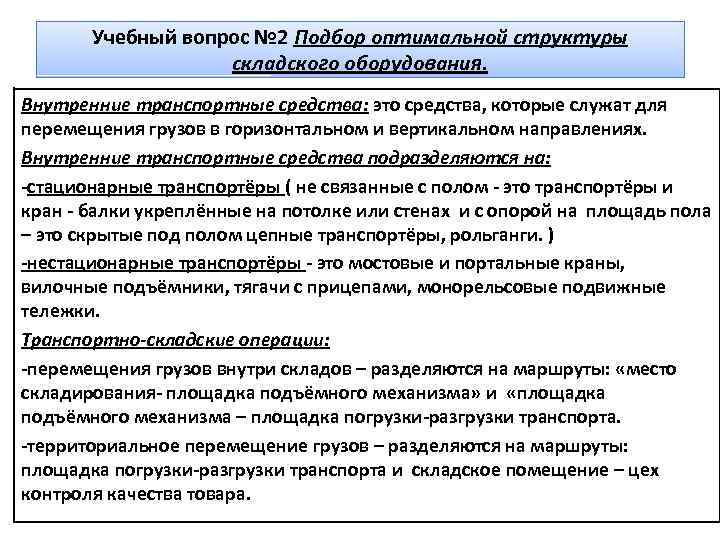 Учебный вопрос №2 Подбор оптимальной структуры складского оборудования.

Внутренние транспортные средства: это средства, которые служат для перемещения грузов в горизонтальном и вертикальном направлениях.

Внутренние транспортные средства подразделяются на:

-стационарные транспортёры ( не связанные с полом - это транспортёры и кран - балки укреплённые на потолке или стенах и с опорой на площадь пола – это скрытые под полом цепные транспортёры, рольганги. )

-нестационарные транспортёры - это мостовые и портальные краны, вилочные подъёмники, тягачи с прицепами, монорельсовые подвижные тележки.

Транспортно-складские операции:

-перемещения грузов внутри складов – разделяются на маршруты: «место складирования- площадка подъёмного механизма» и «площадка подъёмного механизма – площадка погрузки-разгрузки транспорта.

-территориальное перемещение грузов – разделяются на маршруты: площадка погрузки-разгрузки транспорта и складское помещение – цех контроля качества товара.